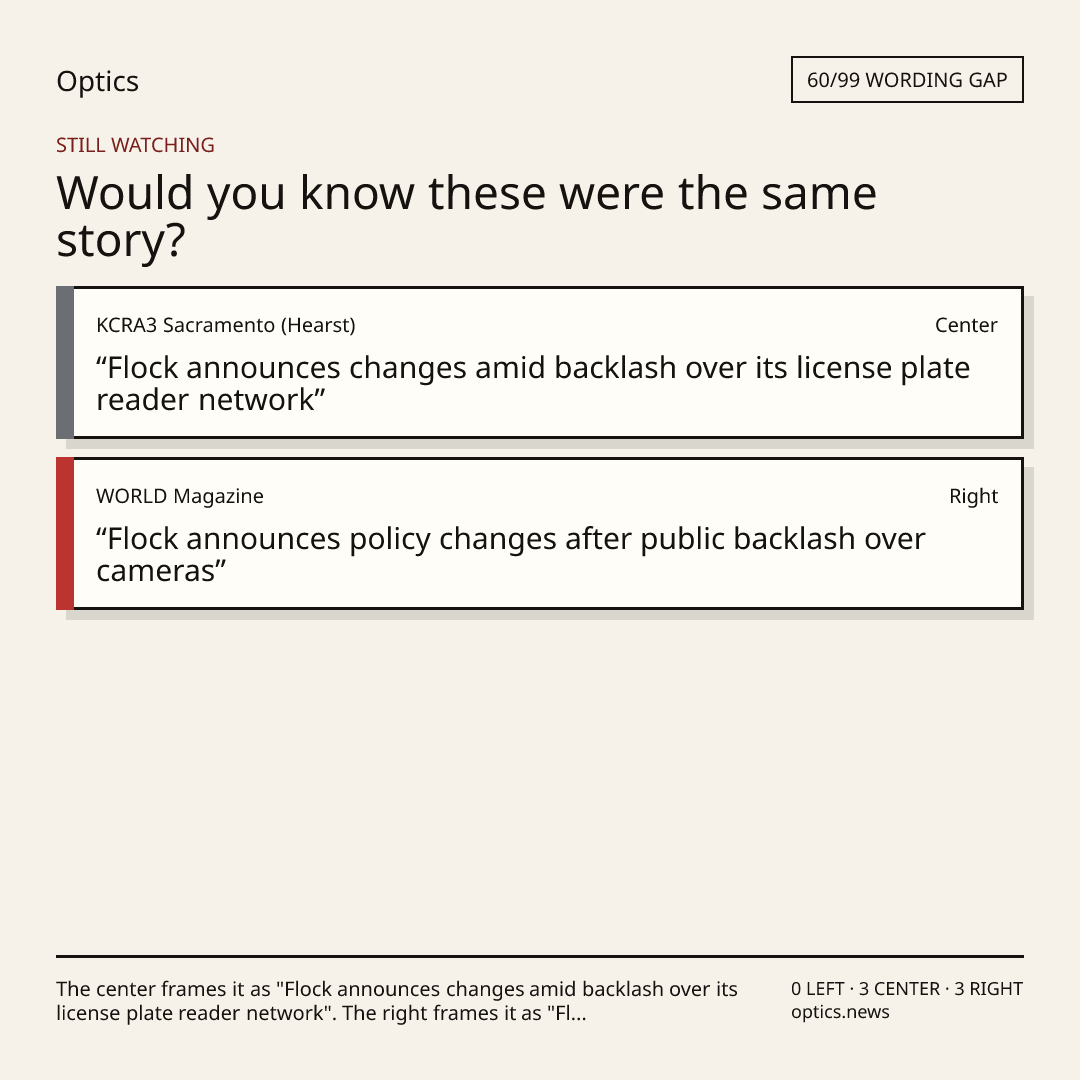 Optics

60/99 WORDING GAP

STILL WATCHING

Would you know these were the same story?

KCRA3 Sacramento (Hearst)

Center

"Flock announces changes amid backlash over its license plate reader network"

WORLD Magazine

Right

"Flock announces policy changes after public backlash over cameras"

The center frames it as "Flock announces changes amid backlash over its license plate reader network". The right frames it as "Fl...

0 LEFT · 3 CENTER · 3 RIGHT
optics.news